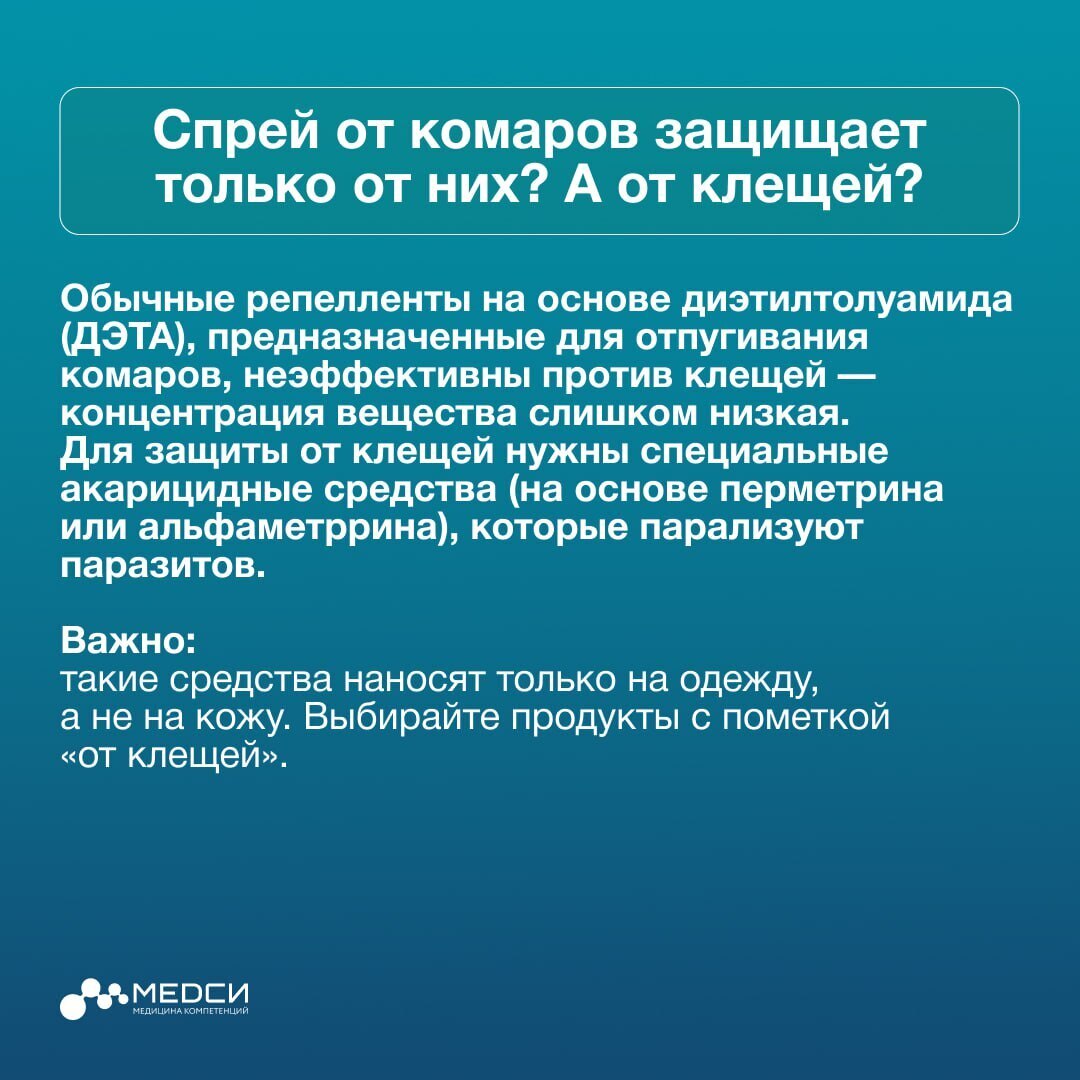 Спрей от комаров защищает только от них? А от клещей?

Обычные репелленты на основе диэтилтолуамида (ДЭТА), предназначенные для отпугивания комаров, неэффективны против клещей — концентрация вещества слишком низкая.
Для защиты от клещей нужны специальные акарицидные средства (на основе перметрина или альфаметррина), которые парализуют паразитов.

Важно:
такие средства наносят только на одежду, а не на кожу. Выбирайте продукты с пометкой «от клещей».

МЕДСИ
МЕДИЦИНА КОМПЕТЕНЦИЙ